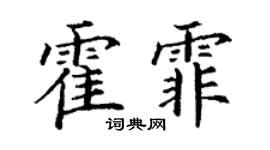 霍霏

词典网